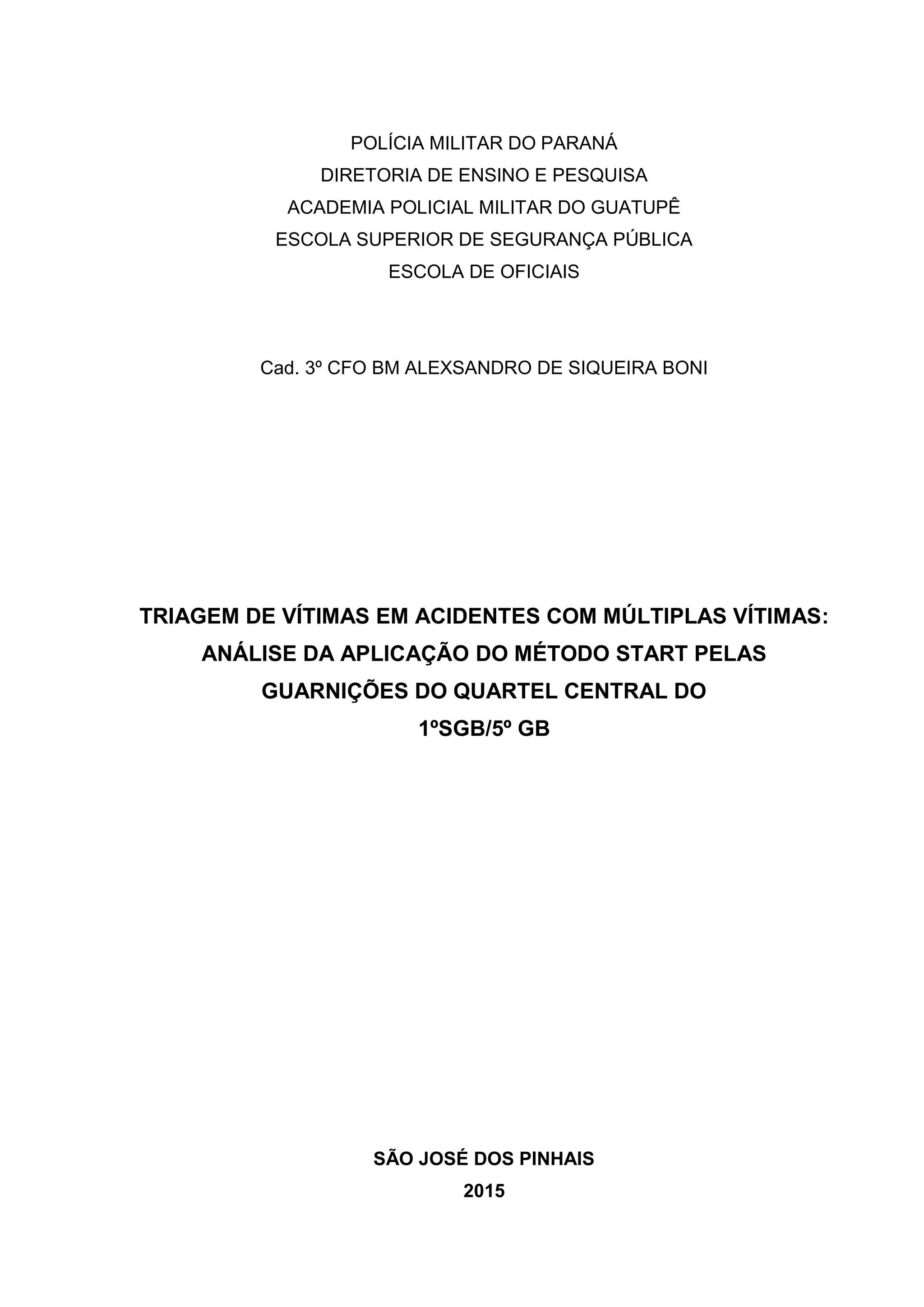 POLÍCIA MILITAR DO PARANÁ
DIRETORIA DE ENSINO E PESQUISA
ACADEMIA POLICIAL MILITAR DO GUATUPÊ
ESCOLA SUPERIOR DE SEGURANÇA PÚBLICA
ESCOLA DE OFICIAIS

Cad. 3º CFO BM ALEXSANDRO DE SIQUEIRA BONI

TRIAGEM DE VÍTIMAS EM ACIDENTES COM MÚLTIPLAS VÍTIMAS: ANÁLISE DA APLICAÇÃO DO MÉTODO START PELAS GUARNIÇÕES DO QUARTEL CENTRAL DO 1ºSGB/5º GB

SÃO JOSÉ DOS PINHAIS
2015